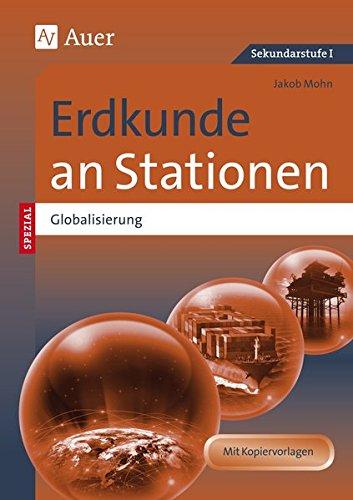 AV Auer

Sekundarstufe I

Jakob Mohn

Erdkunde an Stationen

SPEZIAL

Globalisierung

Mit Kopiervorlagen